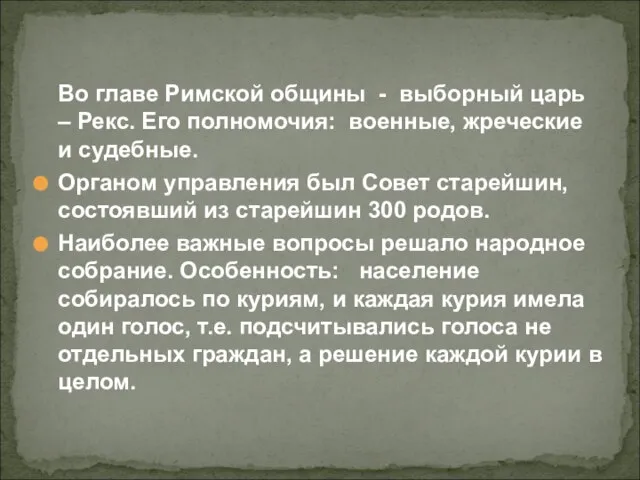 Во главе Римской общины - выборный царь – Рекс. Его полномочия: военные, жреческие и судебные.

Органом управления был Совет старейшин, состоявший из старейшин 300 родов.

Наиболее важные вопросы решало народное собрание. Особенность: население собиралось по куриям, и каждая курия имела один голос, т.е. подсчитывались голоса не отдельных граждан, а решение каждой курии в целом.